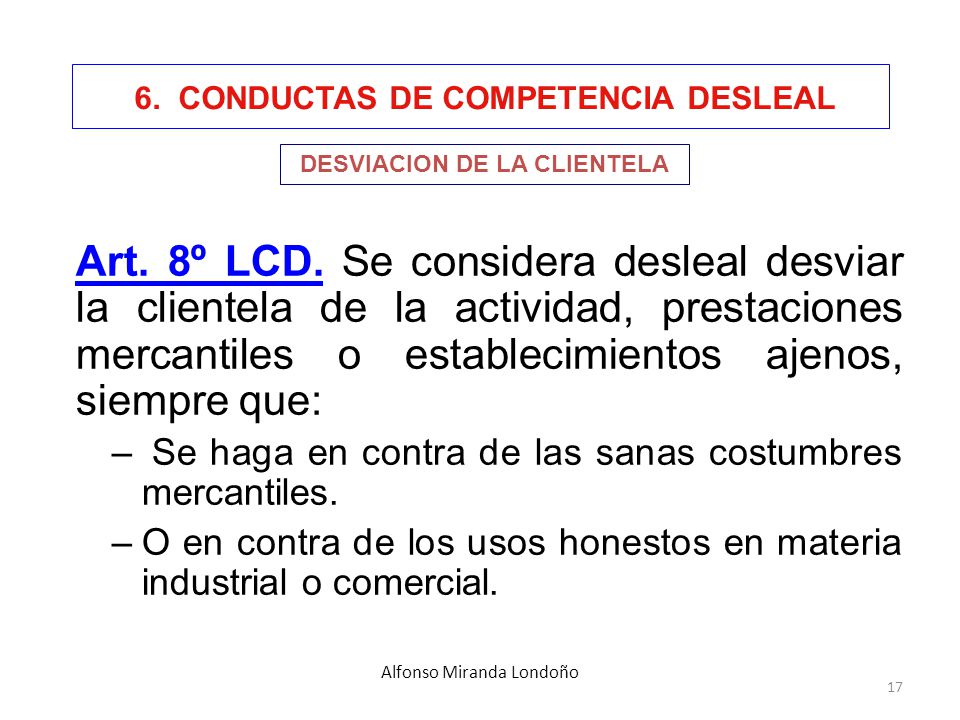 6. CONDUCTAS DE COMPETENCIA DESLEAL

DESVIACION DE LA CLIENTELA

Art. 8º LCD. Se considera desleal desviar la clientela de la actividad, prestaciones mercantiles o establecimientos ajenos, siempre que:

– Se haga en contra de las sanas costumbres mercantiles.

– O en contra de los usos honestos en materia industrial o comercial.

Alfonso Miranda Londoño

17